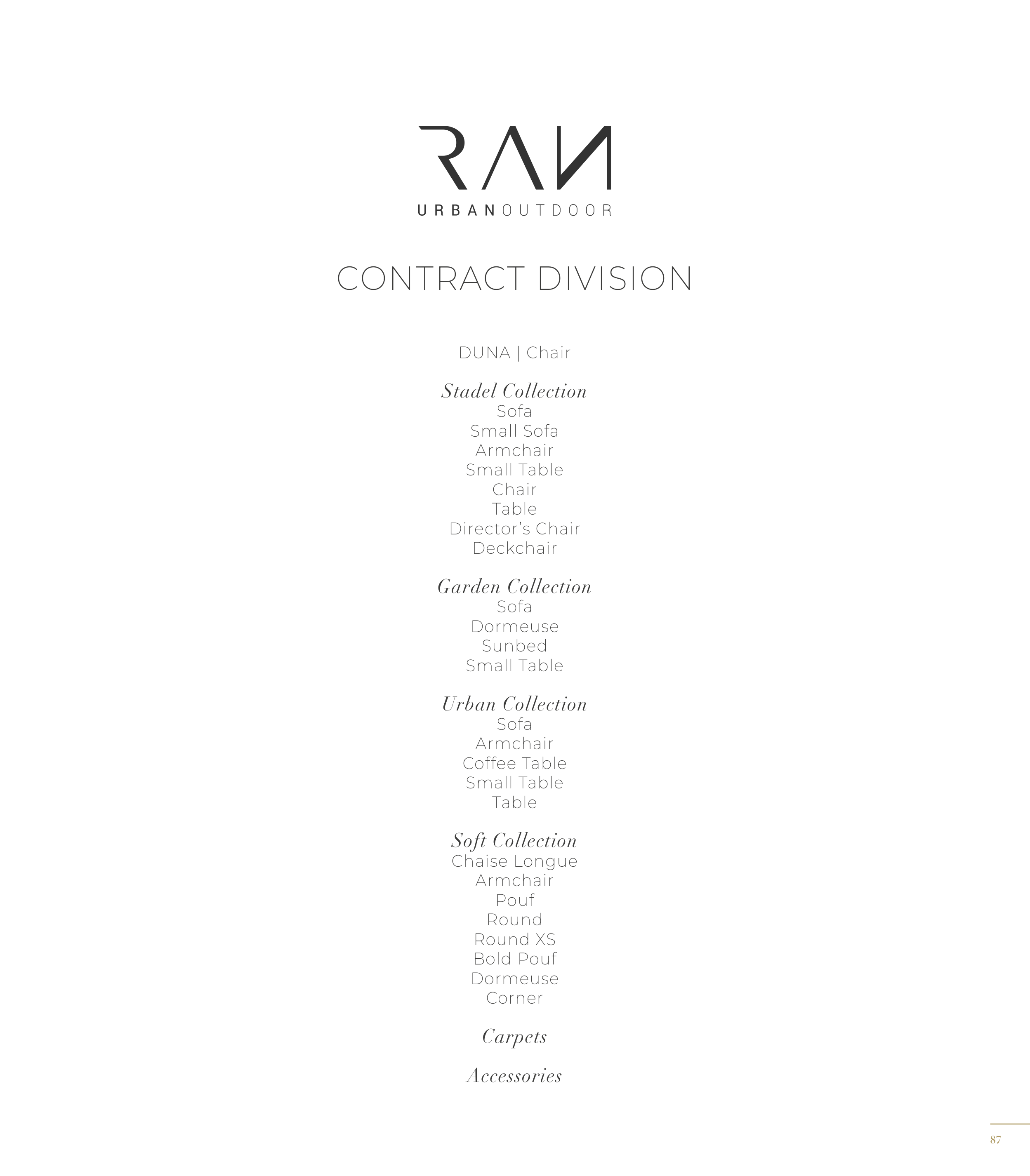 RAN
URBANOUTDOOR

CONTRACT DIVISION

DUNA | Chair

Stadel Collection
Sofa
Small Sofa
Armchair
Small Table
Chair
Table
Director's Chair
Deckchair

Garden Collection
Sofa
Dormeuse
Sunbed
Small Table

Urban Collection
Sofa
Armchair
Coffee Table
Small Table
Table

Soft Collection
Chaise Longue
Armchair
Pouf
Round
Round XS
Bold Pouf
Dormeuse
Corner

Carpets

Accessories

87